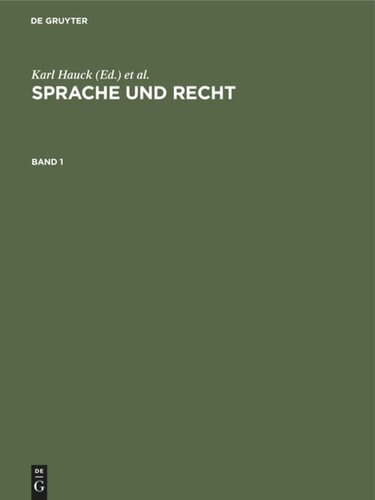 DE GRUYTER

Karl Hauck (Ed.) et al.
SPRACHE UND RECHT

BAND 1

DE
G